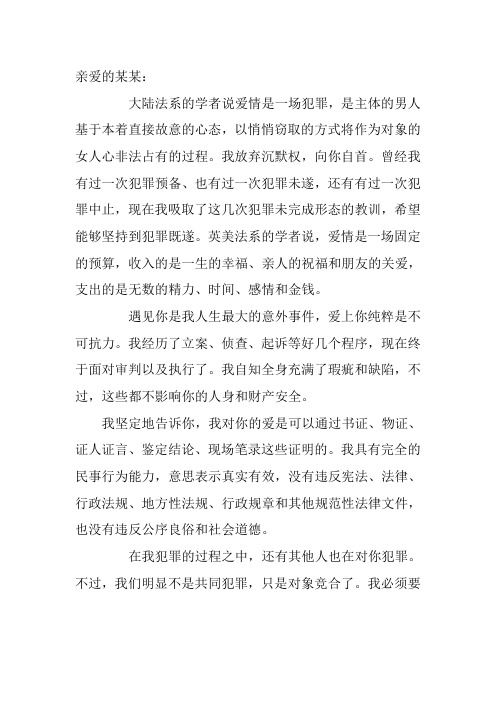 亲爱的某某：

大陆法系的学者说爱情是一场犯罪，是主体的男人基于本着直接故意的心态，以悄悄窃取的方式将作为对象的女人心非法占有的过程。我放弃沉默权，向你自首。曾经我有过一次犯罪预备、也有过一次犯罪未遂，还有有过一次犯罪中止，现在我吸取了这几次犯罪未完成形态的教训，希望能够坚持到犯罪既遂。英美法系的学者说，爱情是一场固定的预算，收入的是一生的幸福、亲人的祝福和朋友的关爱，支出的是无数的精力、时间、感情和金钱。

遇见你是我人生最大的意外事件，爱上你纯粹是不可抗力。我经历了立案、侦查、起诉等好几个程序，现在终于面对审判以及执行了。我自知全身充满了瑕疵和缺陷，不过，这些都不影响你的人身和财产安全。

我坚定地告诉你，我对你的爱是可以通过书证、物证、证人证言、鉴定结论、现场笔录这些证明的。我具有完全的民事行为能力，意思表示真实有效，没有违反宪法、法律、行政法规、地方性法规、行政规章和其他规范性法律文件，也没有违反公序良俗和社会道德。

在我犯罪的过程之中，还有其他人也在对你犯罪。不过，我们明显不是共同犯罪，只是对象竞合了。我必须要